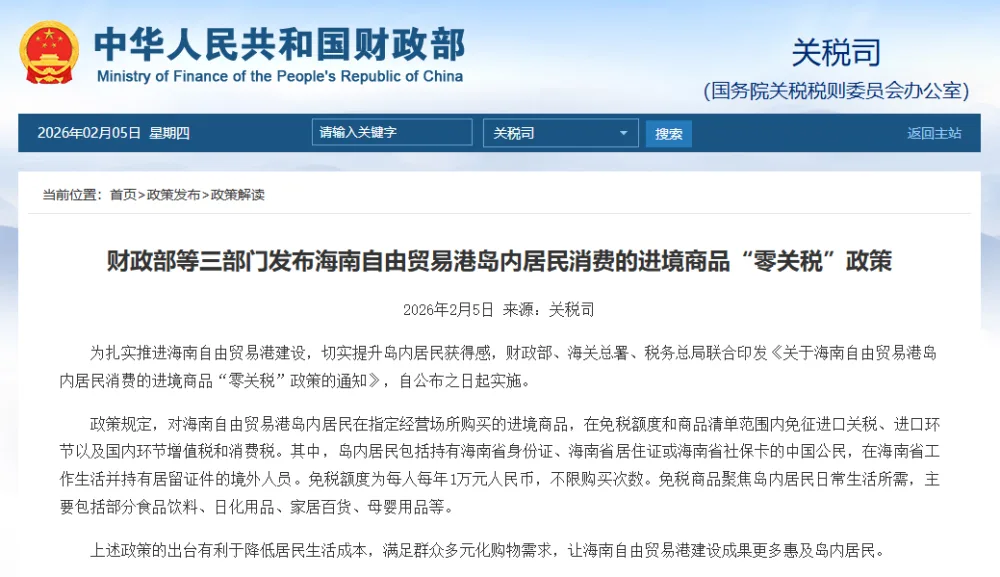 中华人民共和国财政部
Ministry of Finance of the People's Republic of China

关税司
(国务院关税税则委员会办公室)

2026年02月05日 星期四
请输入关键字
关税司
搜索
返回主站

当前位置：首页>政策发布>政策解读

财政部等三部门发布海南自由贸易港岛内居民消费的进境商品“零关税”政策

2026年2月5日 来源：关税司

为扎实推进海南自由贸易港建设，切实提升岛内居民获得感，财政部、海关总署、税务总局联合印发《关于海南自由贸易港岛内居民消费的进境商品“零关税”政策的通知》，自公布之日起实施。

政策规定，对海南自由贸易港岛内居民在指定经营场所购买的进境商品，在免税额度和商品清单范围内免征进口关税、进口环节以及国内环节增值税和消费税。其中，岛内居民包括持有海南省身份证、海南省居住证或海南省社保卡的中国公民，在海南省工作生活并持有居留证件的境外人员。免税额度为每人每年1万元人民币，不限购买次数。免税商品聚焦岛内居民日常生活所需，主要包括部分食品饮料、日化用品、家居百货、母婴用品等。

上述政策的出台有利于降低居民生活成本，满足群众多元化购物需求，让海南自由贸易港建设成果更多惠及岛内居民。